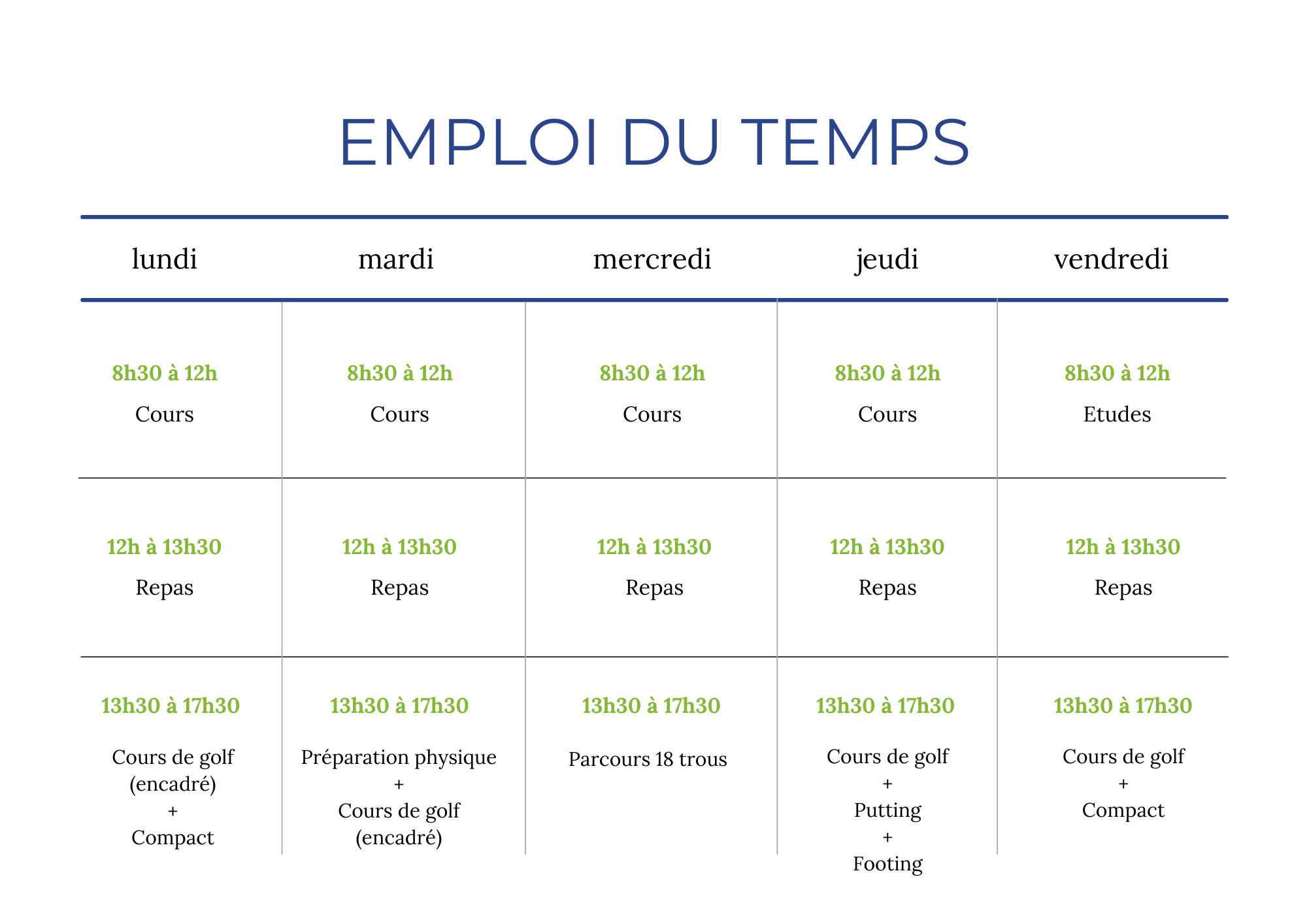 EMPLOI DU TEMPS

| lundi | mardi | mercredi | jeudi | vendredi |
|---|---|---|---|---|
| 8h30 à 12h Cours | 8h30 à 12h Cours | 8h30 à 12h Cours | 8h30 à 12h Cours | 8h30 à 12h Etudes |
| 12h à 13h30 Repas | 12h à 13h30 Repas | 12h à 13h30 Repas | 12h à 13h30 Repas | 12h à 13h30 Repas |
| 13h30 à 17h30 Cours de golf (encadré) + Compact | 13h30 à 17h30 Préparation physique + Cours de golf (encadré) | 13h30 à 17h30 Parcours 18 trous | 13h30 à 17h30 Cours de golf + Putting + Footing | 13h30 à 17h30 Cours de golf + Compact |